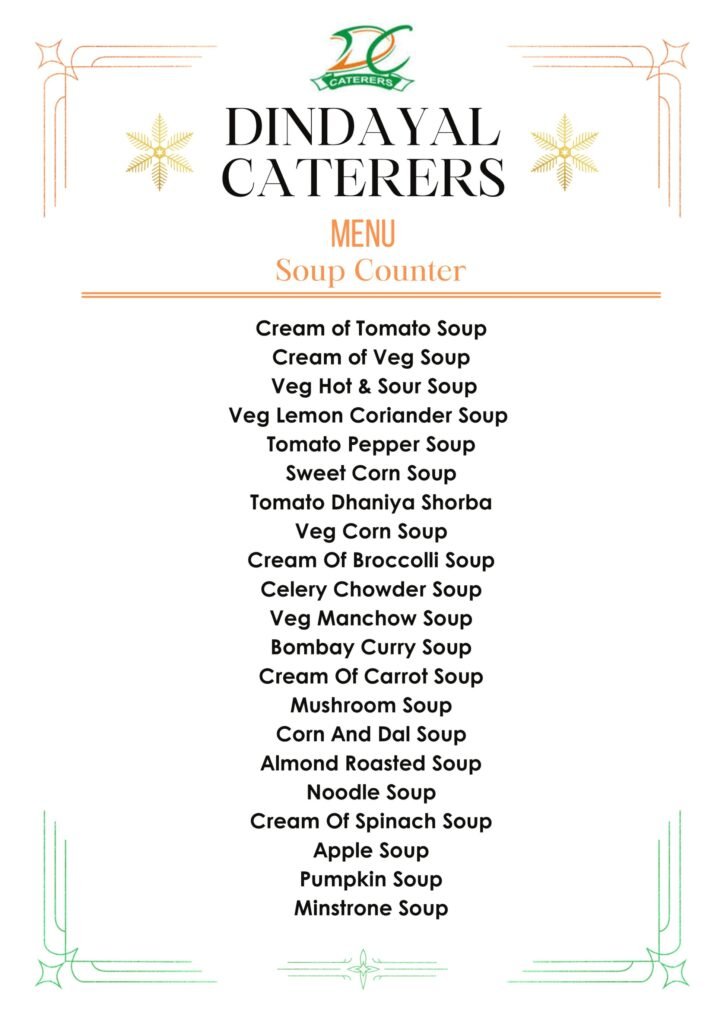 DC
CATERERS

DINDAYAL CATERERS

MENU
Soup Counter

Cream of Tomato Soup
Cream of Veg Soup
Veg Hot & Sour Soup
Veg Lemon Coriander Soup
Tomato Pepper Soup
Sweet Corn Soup
Tomato Dhaniya Shorba
Veg Corn Soup
Cream Of Broccolli Soup
Celery Chowder Soup
Veg Manchow Soup
Bombay Curry Soup
Cream Of Carrot Soup
Mushroom Soup
Corn And Dal Soup
Almond Roasted Soup
Noodle Soup
Cream Of Spinach Soup
Apple Soup
Pumpkin Soup
Minstrone Soup